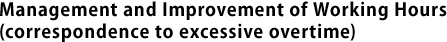 Management and Improvement of Working Hours (correspondence to excessive overtime)